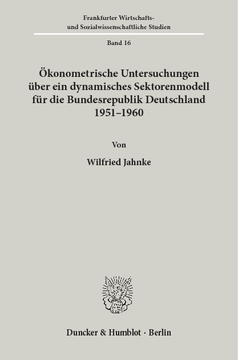 Frankfurter Wirtschafts- und Sozialwissenschaftliche Studien

Band 16

Ökonometrische Untersuchungen über ein dynamisches Sektorenmodell für die Bundesrepublik Deutschland 1951–1960

Von

Wilfried Jahnke

Duncker & Humblot · Berlin